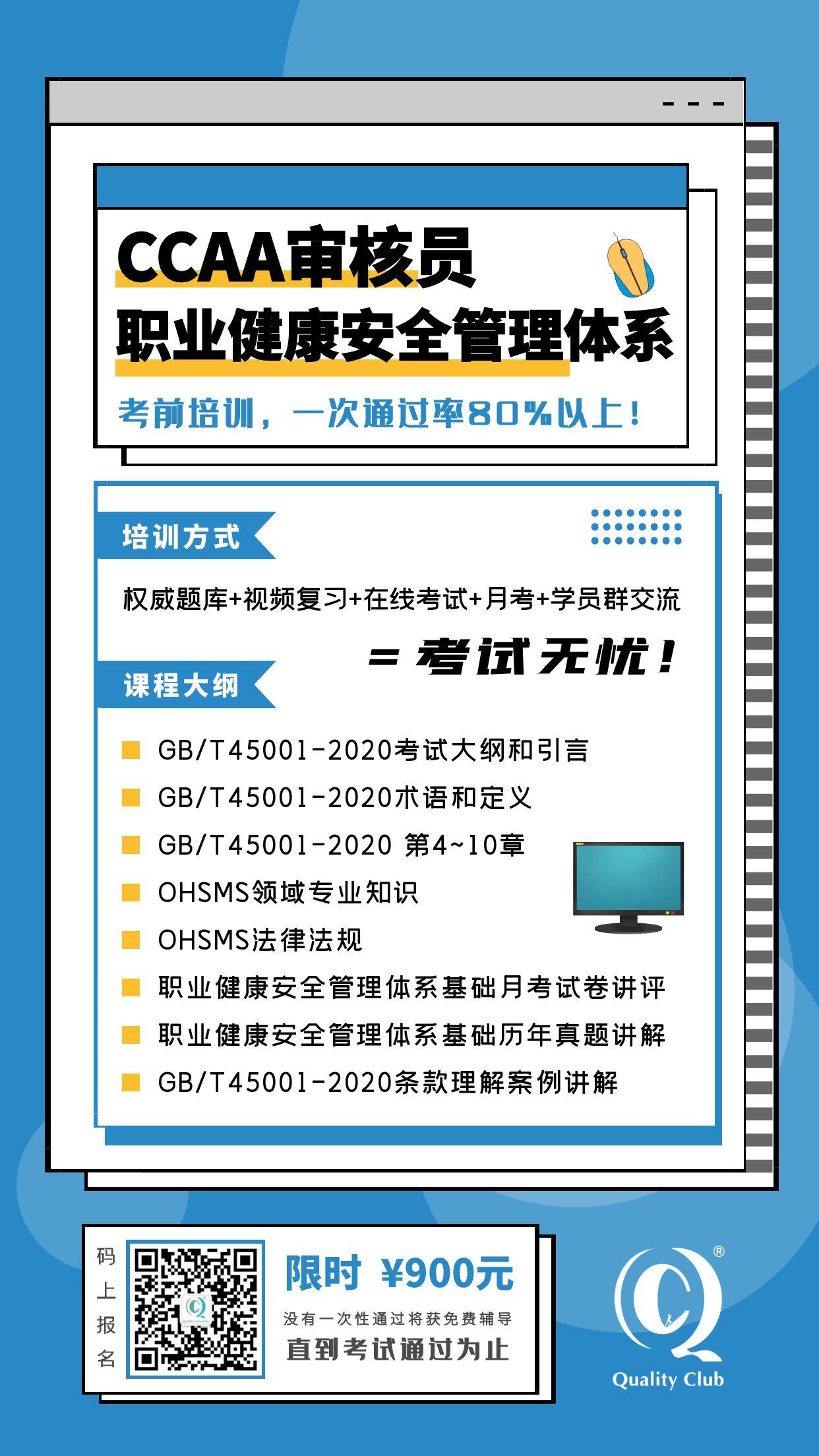 CCAA审核员
职业健康安全管理体系

考前培训，一次通过率80%以上！

培训方式

权威题库+视频复习+在线考试+月考+学员群交流

= 考试无忧！

课程大纲

GB/T45001-2020考试大纲和引言
GB/T45001-2020术语和定义
GB/T45001-2020 第4~10章
OHSMS领域专业知识
OHSMS法律法规
职业健康安全管理体系基础月考试卷讲评
职业健康安全管理体系基础历年真题讲解
GB/T45001-2020条款理解案例讲解

码上报名

限时 ¥900元
没有一次性通过将获免费辅导
直到考试通过为止

Quality Club